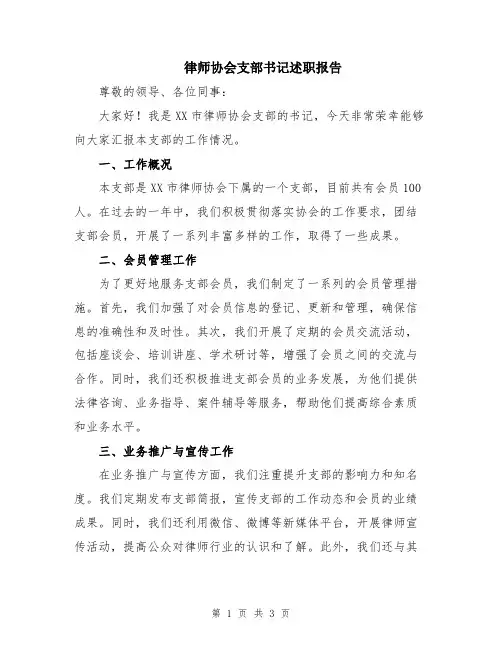 律师协会支部书记述职报告

尊敬的领导、各位同事：

大家好！我是XX市律师协会支部的书记，今天非常荣幸能够向大家汇报本支部的工作情况。

一、工作概况

本支部是XX市律师协会下属的一个支部，目前共有会员100人。在过去的一年中，我们积极贯彻落实协会的工作要求，团结支部会员，开展了一系列丰富多样的工作，取得了一些成果。

二、会员管理工作

为了更好地服务支部会员，我们制定了一系列的会员管理措施。首先，我们加强了对会员信息的登记、更新和管理，确保信息的准确性和及时性。其次，我们开展了定期的会员交流活动，包括座谈会、培训讲座、学术研讨等，增强了会员之间的交流与合作。同时，我们还积极推进支部会员的业务发展，为他们提供法律咨询、业务指导、案件辅导等服务，帮助他们提高综合素质和业务水平。

三、业务推广与宣传工作

在业务推广与宣传方面，我们注重提升支部的影响力和知名度。我们定期发布支部简报，宣传支部的工作动态和会员的业绩成果。同时，我们还利用微信、微博等新媒体平台，开展律师宣传活动，提高公众对律师行业的认识和了解。此外，我们还与其

第 1 页 共 3 页